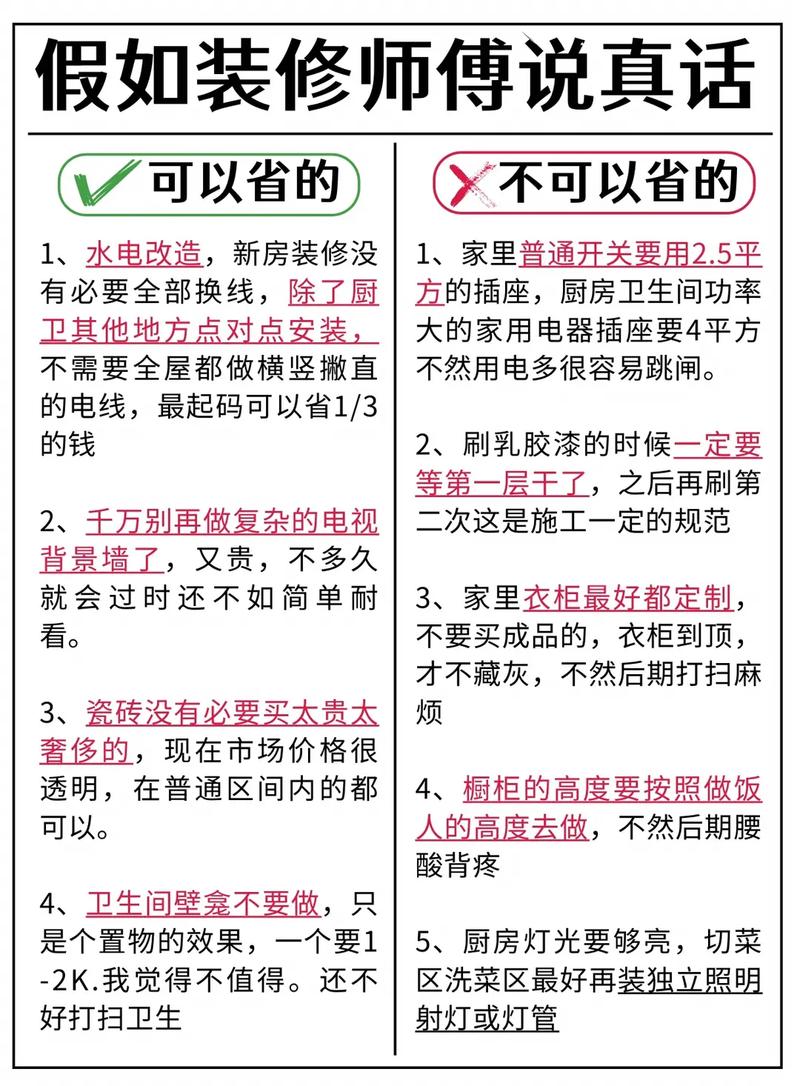 假如装修师傅说真话

可以省的

1、水电改造，新房装修没有必要全部换线，除了厨卫其他地方点对点安装，不需要全屋都做横竖撇直的电线，最起码可以省1/3的钱

2、千万别再做复杂的电视背景墙了，又贵，不多久就会过时还不如简单耐看。

3、瓷砖没有必要买太贵太奢侈的，现在市场价格很透明，在普通区间内的都可以。

4、卫生间壁龛不要做，只是个置物的效果，一个要1-2K.我觉得不值得。还不好打扫卫生

不可以省的

1、家里普通开关要用2.5平方的插座，厨房卫生间功率大的家用电器插座要4平方不然用电多很容易跳闸。

2、刷乳胶漆的时候一定要等第一层干了，之后再刷第二次这是施工一定的规范

3、家里衣柜最好都定制，不要买成品的，衣柜到顶，才不藏灰，不然后期打扫麻烦

4、橱柜的高度要按照做饭人的高度去做，不然后期腰酸背疼

5、厨房灯光要够亮，切菜区洗菜区最好再装独立照明射灯或灯管